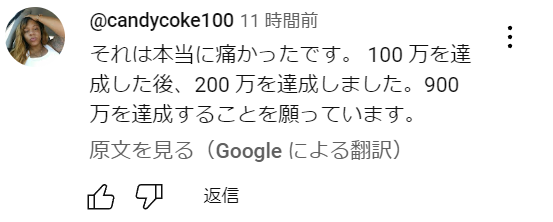 @candycoke100 11 時間前

それは本当に痛かったです。 100 万を達成した後、200 万を達成しました。900 万を達成することを願っています。

原文を見る（Google による翻訳）

返信